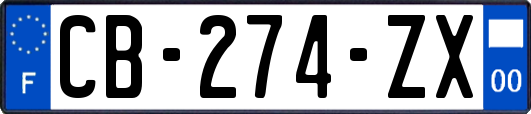 F

CB-274-ZX

00